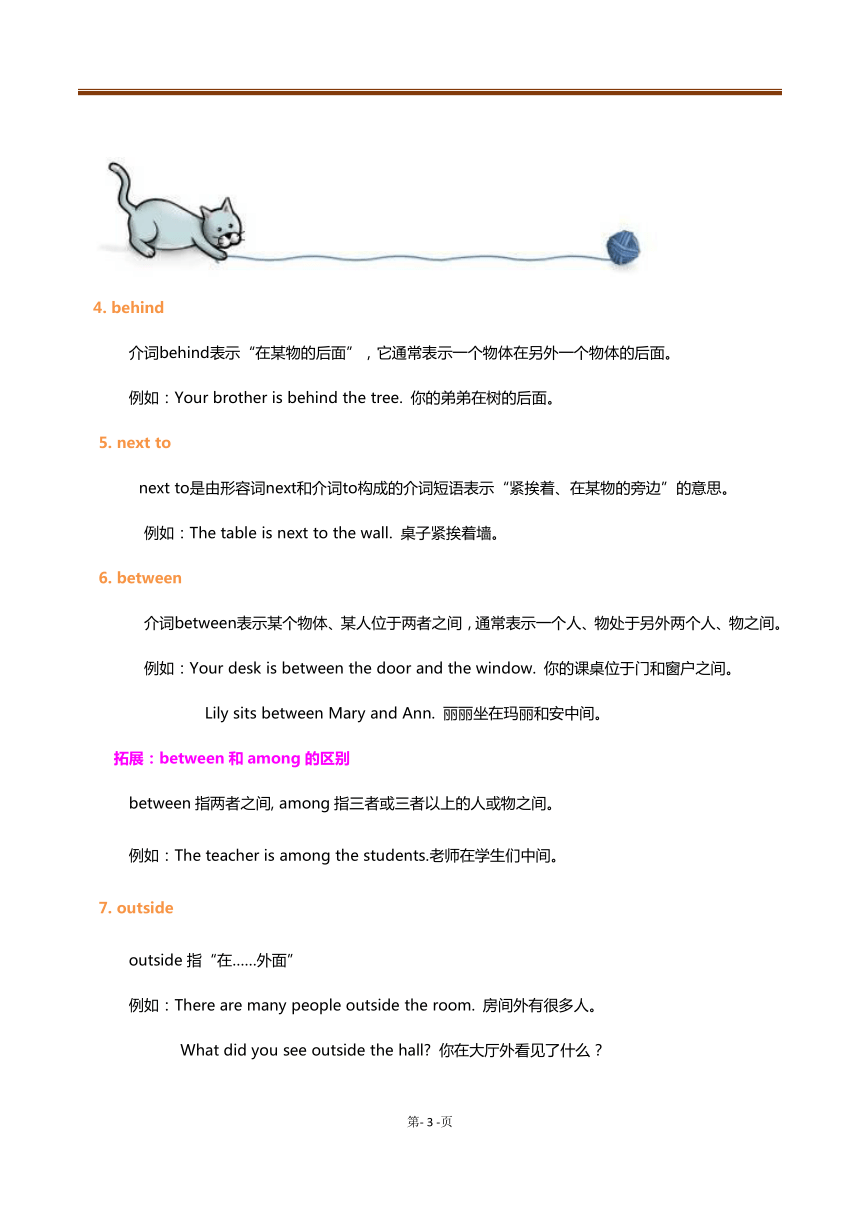 4. behind

介词behind表示“在某物的后面”，它通常表示一个物体在另外一个物体的后面。

例如：Your brother is behind the tree. 你的弟弟在树的后面。

5. next to

next to是由形容词next和介词to构成的介词短语表示“紧挨着、在某物的旁边”的意思。

例如：The table is next to the wall. 桌子紧挨着墙。

6. between

介词between表示某个物体、某人位于两者之间，通常表示一个人、物处于另外两个人、物之间。

例如：Your desk is between the door and the window. 你的课桌位于门和窗户之间。

Lily sits between Mary and Ann. 丽丽坐在玛丽和安中间。

拓展：between 和 among 的区别

between 指两者之间, among 指三者或三者以上的人或物之间。

例如：The teacher is among the students.老师在学生们中间。

7. outside

outside 指“在……外面”

例如：There are many people outside the room. 房间外有很多人。

What did you see outside the hall? 你在大厅外看见了什么？

第- 3 -页